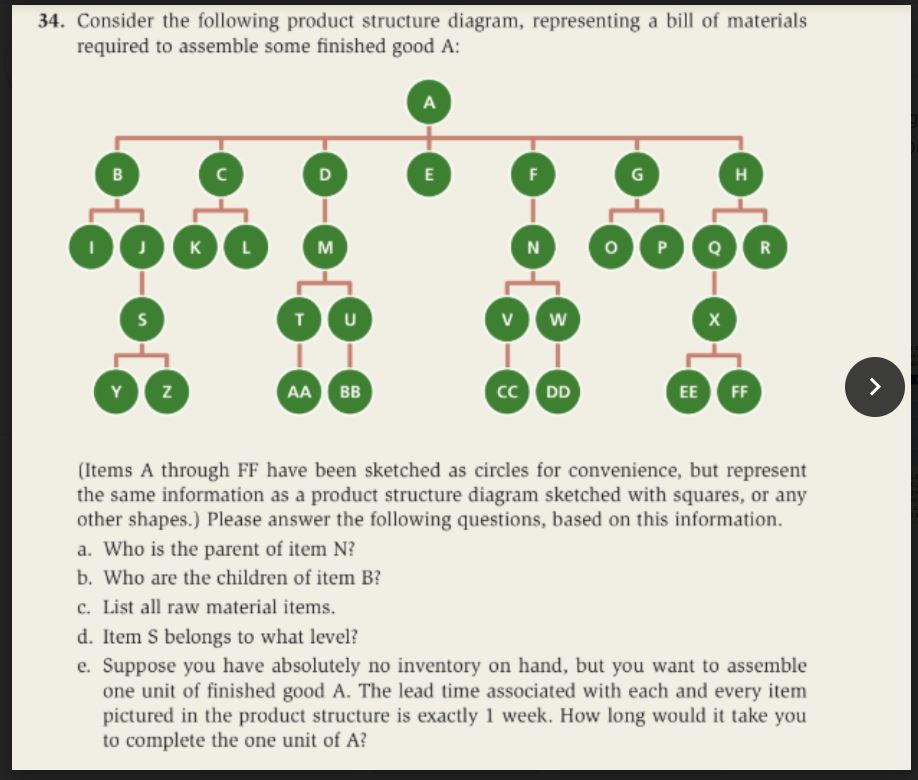 34. Consider the following product structure diagram, representing a bill of materials required to assemble some finished good A:

A

B C D E F G H

I J K L M N O P Q R

S T U V W X

Y Z AA BB CC DD EE FF

(Items A through FF have been sketched as circles for convenience, but represent the same information as a product structure diagram sketched with squares, or any other shapes.) Please answer the following questions, based on this information.

a. Who is the parent of item N?

b. Who are the children of item B?

c. List all raw material items.

d. Item S belongs to what level?

e. Suppose you have absolutely no inventory on hand, but you want to assemble one unit of finished good A. The lead time associated with each and every item pictured in the product structure is exactly 1 week. How long would it take you to complete the one unit of A?